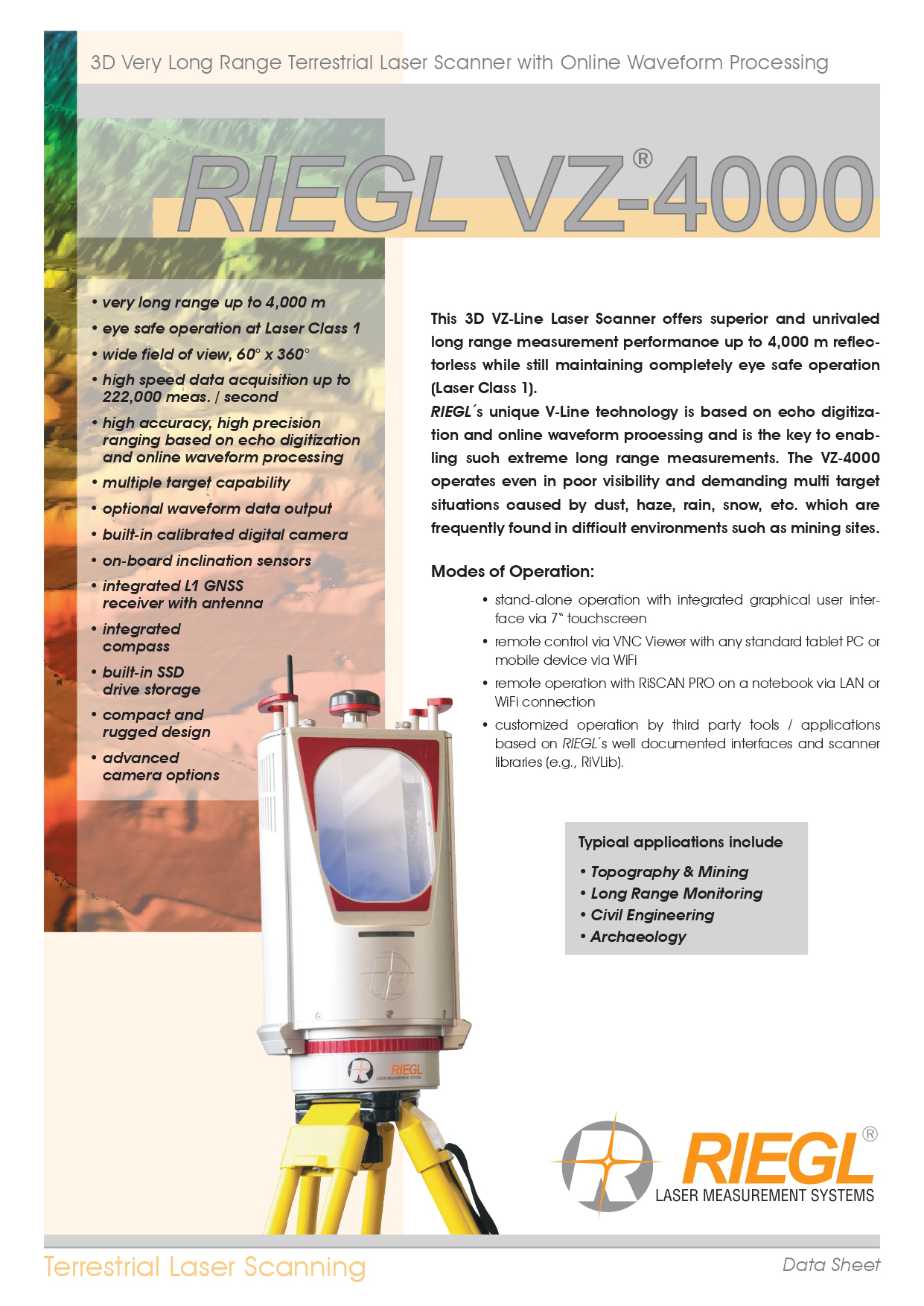 3D Very Long Range Terrestrial Laser Scanner with Online Waveform Processing

RIEGL VZ®-4000

• very long range up to 4,000 m
• eye safe operation at Laser Class 1
• wide field of view, 60° x 360°
• high speed data acquisition up to 222,000 meas. / second
• high accuracy, high precision ranging based on echo digitization and online waveform processing
• multiple target capability
• optional waveform data output
• built-in calibrated digital camera
• on-board inclination sensors
• integrated L1 GNSS receiver with antenna
• integrated compass
• built-in SSD drive storage
• compact and rugged design
• advanced camera options

This 3D VZ-Line Laser Scanner offers superior and unrivaled long range measurement performance up to 4,000 m reflectorless while still maintaining completely eye safe operation (Laser Class 1).
RIEGL´s unique V-Line technology is based on echo digitization and online waveform processing and is the key to enabling such extreme long range measurements. The VZ-4000 operates even in poor visibility and demanding multi target situations caused by dust, haze, rain, snow, etc. which are frequently found in difficult environments such as mining sites.

Modes of Operation:

• stand-alone operation with integrated graphical user interface via 7" touchscreen
• remote control via VNC Viewer with any standard tablet PC or mobile device via WiFi
• remote operation with RiSCAN PRO on a notebook via LAN or WiFi connection
• customized operation by third party tools / applications based on RIEGL´s well documented interfaces and scanner libraries (e.g., RiVLib).

Typical applications include
• Topography & Mining
• Long Range Monitoring
• Civil Engineering
• Archaeology

RIEGL
LASER MEASUREMENT SYSTEMS

RIEGL®
LASER MEASUREMENT SYSTEMS

Terrestrial Laser Scanning

Data Sheet